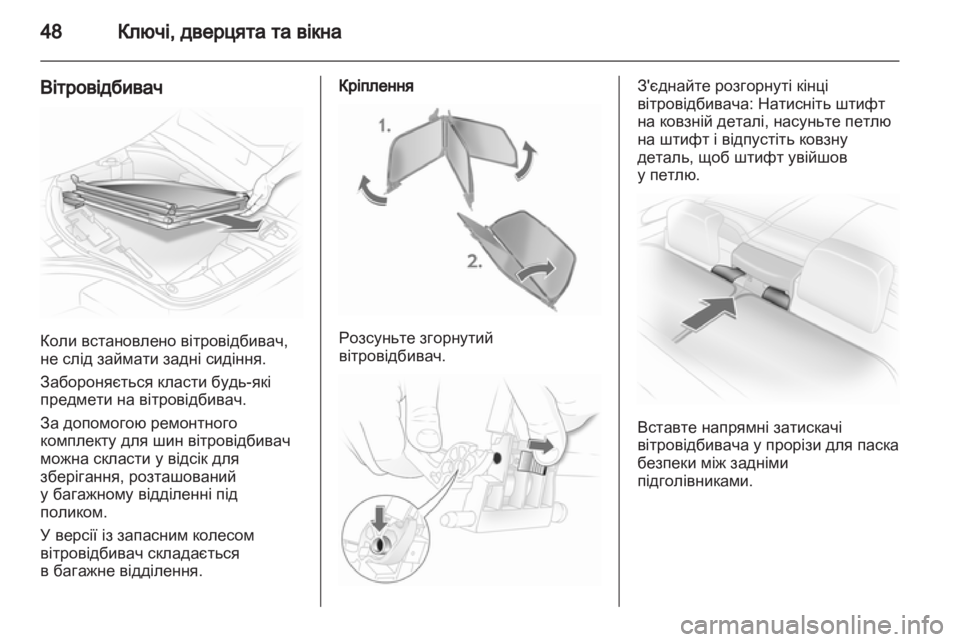 48 Ключі, дверцята та вікна

Вітровідбивач

Коли встановлено вітровідбивач, не слід займати задні сидіння.

Забороняється класти будь-які предмети на вітровідбивач.

За допомогою ремонтного комплекту для шин вітровідбивач можна скласти у відсік для зберігання, розташований у багажному відділенні під поликом.

У версії із запасним колесом вітровідбивач складається в багажне відділення.

Кріплення

1.

2.

Розсуньте згорнутий вітровідбивач.

З'єднайте розгорнуті кінці вітровідбивача: Натисніть штифт на ковзній деталі, насуньте петлю на штифт і відпустіть ковзну деталь, щоб штифт увійшов у петлю.

Вставте напрямні затискачі вітровідбивача у прорізи для паска безпеки між задніми підголівниками.

carmanualsonline.info